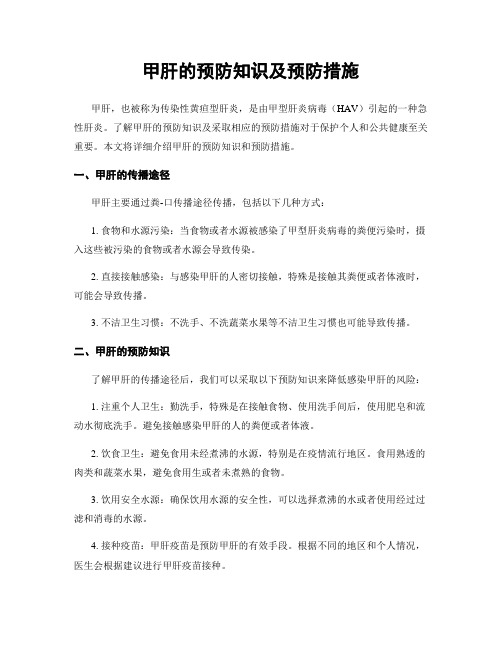 甲肝的预防知识及预防措施

甲肝，也被称为传染性黄疸型肝炎，是由甲型肝炎病毒（HAV）引起的一种急性肝炎。了解甲肝的预防知识及采取相应的预防措施对于保护个人和公共健康至关重要。本文将详细介绍甲肝的预防知识和预防措施。

一、甲肝的传播途径

甲肝主要通过粪-口传播途径传播，包括以下几种方式：

1. 食物和水源污染：当食物或者水源被感染了甲型肝炎病毒的粪便污染时，摄入这些被污染的食物或者水源会导致传染。

2. 直接接触感染：与感染甲肝的人密切接触，特殊是接触其粪便或者体液时，可能会导致传播。

3. 不洁卫生习惯：不洗手、不洗蔬菜水果等不洁卫生习惯也可能导致传播。

二、甲肝的预防知识

了解甲肝的传播途径后，我们可以采取以下预防知识来降低感染甲肝的风险：

1. 注重个人卫生：勤洗手，特殊是在接触食物、使用洗手间后，使用肥皂和流动水彻底洗手。避免接触感染甲肝的人的粪便或者体液。

2. 饮食卫生：避免食用未经煮沸的水源，特别是在疫情流行地区。食用熟透的肉类和蔬菜水果，避免食用生或者未煮熟的食物。

3. 饮用安全水源：确保饮用水源的安全性，可以选择煮沸的水或者使用经过过滤和消毒的水源。

4. 接种疫苗：甲肝疫苗是预防甲肝的有效手段。根据不同的地区和个人情况，医生会根据建议进行甲肝疫苗接种。